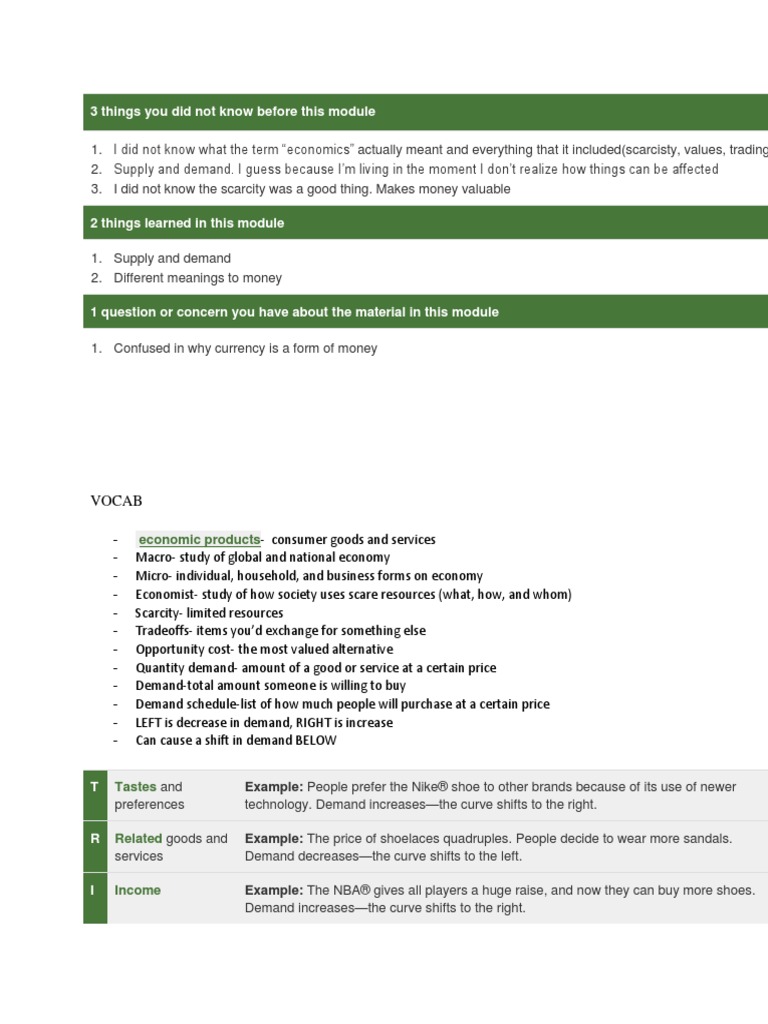 3 things you did not know before this module

1. I did not know what the term "economics" actually meant and everything that it included(scarcisty, values, trading
2. Supply and demand. I guess because I'm living in the moment I don't realize how things can be affected
3. I did not know the scarcity was a good thing. Makes money valuable

2 things learned in this module

1. Supply and demand
2. Different meanings to money

1 question or concern you have about the material in this module

1. Confused in why currency is a form of money

VOCAB

- economic products- consumer goods and services
- Macro- study of global and national economy
- Micro- individual, household, and business forms on economy
- Economist- study of how society uses scare resources (what, how, and whom)
- Scarcity- limited resources
- Tradeoffs- items you'd exchange for something else
- Opportunity cost- the most valued alternative
- Quantity demand- amount of a good or service at a certain price
- Demand-total amount someone is willing to buy
- Demand schedule-list of how much people will purchase at a certain price
- LEFT is decrease in demand, RIGHT is increase
- Can cause a shift in demand BELOW

| T | Tastes and preferences | Example: People prefer the Nike® shoe to other brands because of its use of newer technology. Demand increases—the curve shifts to the right. |
|---|---|---|
| R | Related goods and services | Example: The price of shoelaces quadruples. People decide to wear more sandals. Demand decreases—the curve shifts to the left. |
| I | Income | Example: The NBA® gives all players a huge raise, and now they can buy more shoes. Demand increases—the curve shifts to the right. |